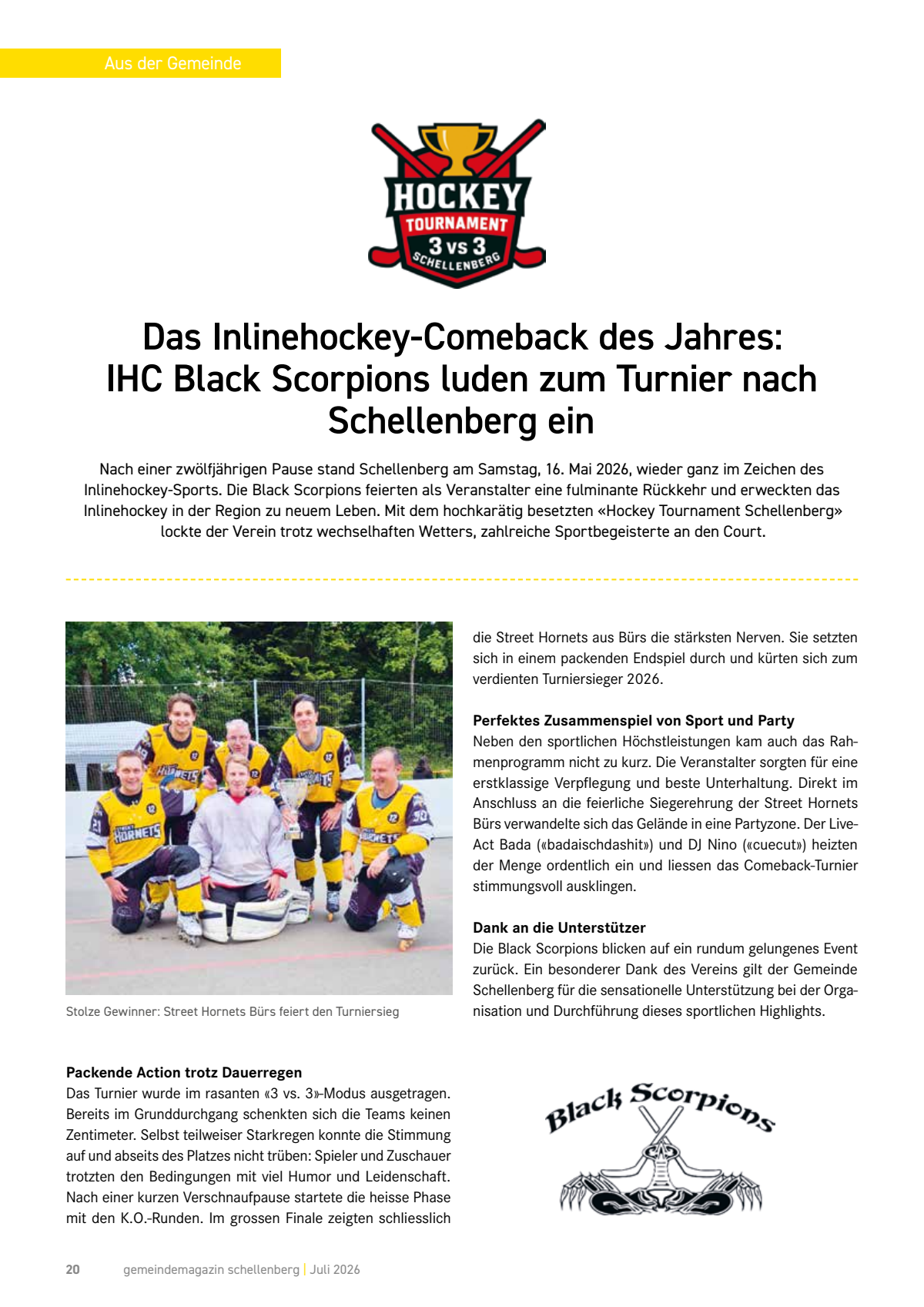 Aus der Gemeinde

HOCKEY
TOURNAMENT
3 vs 3
SCHELLENBERG

Das Inlinehockey-Comeback des Jahres: IHC Black Scorpions luden zum Turnier nach Schellenberg ein

Nach einer zwölfjährigen Pause stand Schellenberg am Samstag, 16. Mai 2026, wieder ganz im Zeichen des Inlinehockey-Sports. Die Black Scorpions feierten als Veranstalter eine fulminante Rückkehr und erweckten das Inlinehockey in der Region zu neuem Leben. Mit dem hochkarätig besetzten «Hockey Tournament Schellenberg» lockte der Verein trotz wechselhaften Wetters, zahlreiche Sportbegeisterte an den Court.

Stolze Gewinner: Street Hornets Bürs feiert den Turniersieg

Packende Action trotz Dauerregen
Das Turnier wurde im rasanten «3 vs. 3»-Modus ausgetragen. Bereits im Grunddurchgang schenkten sich die Teams keinen Zentimeter. Selbst teilweiser Starkregen konnte die Stimmung auf und abseits des Platzes nicht trüben: Spieler und Zuschauer trotzten den Bedingungen mit viel Humor und Leidenschaft. Nach einer kurzen Verschnaufpause startete die heisse Phase mit den K.O.-Runden. Im grossen Finale zeigten schliesslich die Street Hornets aus Bürs die stärksten Nerven. Sie setzten sich in einem packenden Endspiel durch und kürten sich zum verdienten Turniersieger 2026.

Perfektes Zusammenspiel von Sport und Party
Neben den sportlichen Höchstleistungen kam auch das Rahmenprogramm nicht zu kurz. Die Veranstalter sorgten für eine erstklassige Verpflegung und beste Unterhaltung. Direkt im Anschluss an die feierliche Siegerehrung der Street Hornets Bürs verwandelte sich das Gelände in eine Partyzone. Der Live-Act Bada («badaischdashit») und DJ Nino («cuecut») heizten der Menge ordentlich ein und liessen das Comeback-Turnier stimmungsvoll ausklingen.

Dank an die Unterstützer
Die Black Scorpions blicken auf ein rundum gelungenes Event zurück. Ein besonderer Dank des Vereins gilt der Gemeinde Schellenberg für die sensationelle Unterstützung bei der Organisation und Durchführung dieses sportlichen Highlights.

Black Scorpions

20 gemeindemagazin schellenberg | Juli 2026